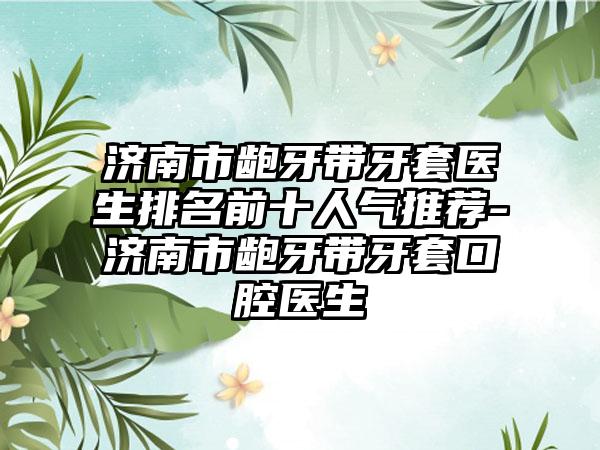 济南市龅牙带牙套医生排名前十人气推荐-济南市龅牙带牙套口腔医生